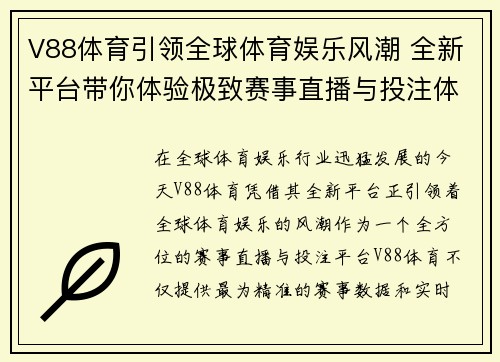 V88体育引领全球体育娱乐风潮 全新平台带你体验极致赛事直播与投注体

在全球体育娱乐行业迅猛发展的今天V88体育凭借其全新平台正引领着全球体育娱乐的风潮作为一个全方位的赛事直播与投注平台V88体育不仅提供最为精准的赛事数据和实时